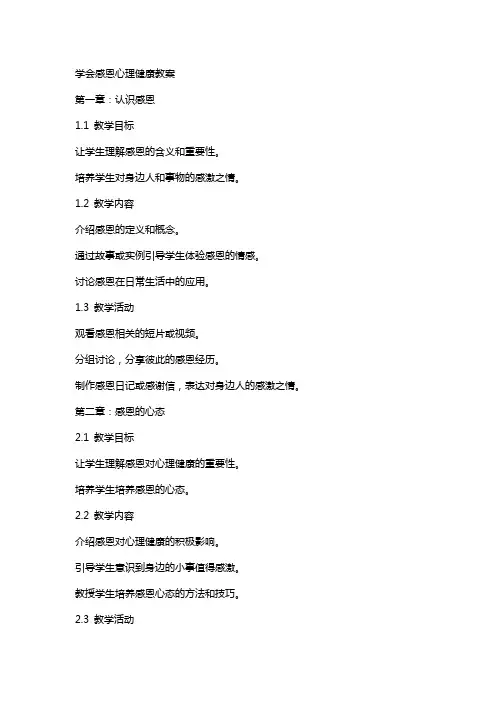 学会感恩心理健康教案

第一章：认识感恩

1.1 教学目标

让学生理解感恩的含义和重要性。

培养学生对身边人和事物的感激之情。

1.2 教学内容

介绍感恩的定义和概念。

通过故事或实例引导学生体验感恩的情感。

讨论感恩在日常生活中的应用。

1.3 教学活动

观看感恩相关的短片或视频。

分组讨论，分享彼此的感恩经历。

制作感恩日记或感谢信，表达对身边人的感激之情。

第二章：感恩的心态

2.1 教学目标

让学生理解感恩对心理健康的重要性。

培养学生培养感恩的心态。

2.2 教学内容

介绍感恩对心理健康的积极影响。

引导学生意识到身边的小事值得感激。

教授学生培养感恩心态的方法和技巧。

2.3 教学活动